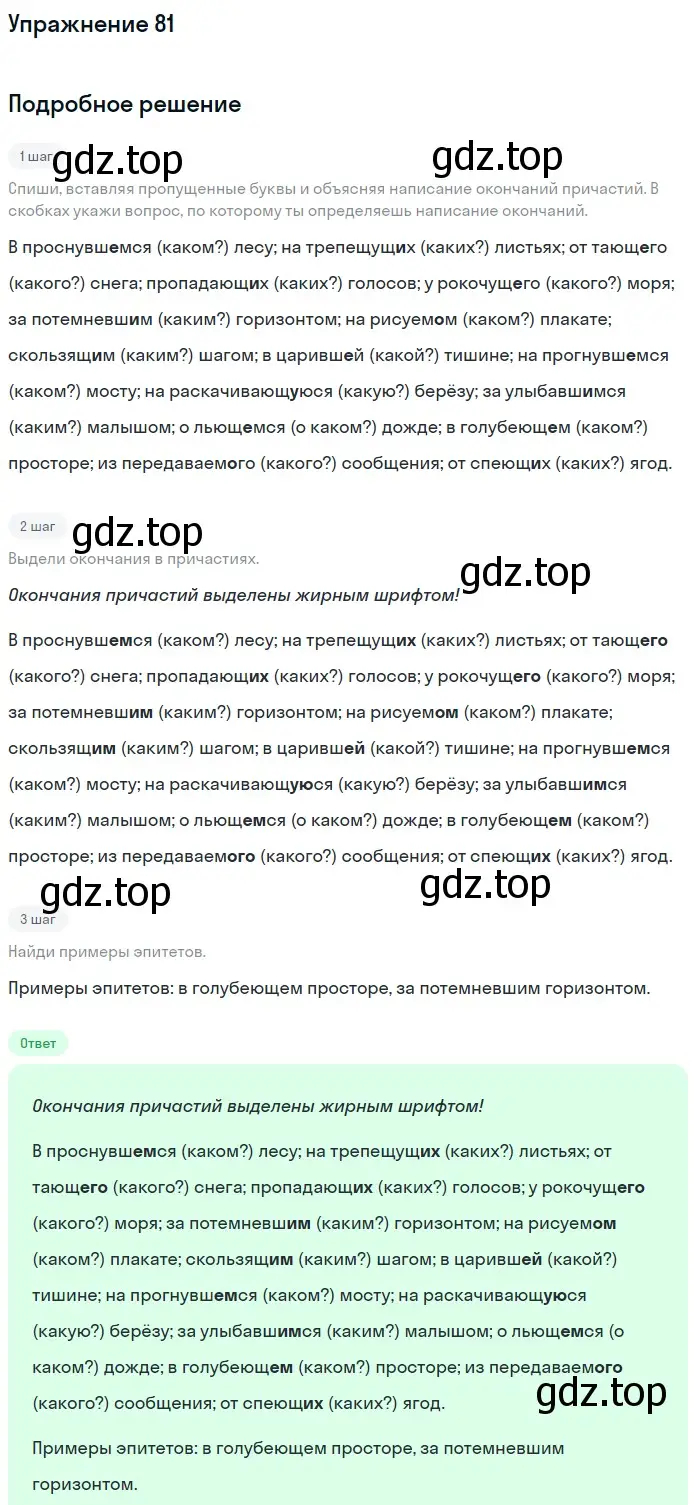 Упражнение 81

Подробное решение

1 шаг

gdz.top gdz.top

Спиши, вставляя пропущенные буквы и объясняя написание окончаний причастий. В скобках укажи вопрос, по которому ты определяешь написание окончаний.

В проснувшемся (каком?) лесу; на трепещущих (каких?) листьях; от тающего (какого?) снега; пропадающих (каких?) голосов; у рокочущего (какого?) моря; за потемневшим (каким?) горизонтом; на рисуемом (каком?) плакате; скользящим (каким?) шагом; в царившей (какой?) тишине; на прогнувшемся (каком?) мосту; на раскачивающуюся (какую?) берёзу; за улыбавшимся (каким?) малышом; о льющемся (о каком?) дожде; в голубеющем (каком?) просторе; из передаваемого (какого?) сообщения; от спеющих (каких?) ягод.

2 шаг

gdz.top

Выдели окончания в причастиях.

gdz.top

Окончания причастий выделены жирным шрифтом!

В проснувшемся (каком?) лесу; на трепещущих (каких?) листьях; от тающего (какого?) снега; пропадающих (каких?) голосов; у рокочущего (какого?) моря; за потемневшим (каким?) горизонтом; на рисуемом (каком?) плакате; скользящим (каким?) шагом; в царившей (какой?) тишине; на прогнувшемся (каком?) мосту; на раскачивающуюся (какую?) берёзу; за улыбавшимся (каким?) малышом; о льющемся (о каком?) дожде; в голубеющем (каком?) просторе; из передаваемого (какого?) сообщения; от спеющих (каких?) ягод.

gdz.top gdz.top

3 шаг

Найди примеры эпитетов.

Примеры эпитетов: в голубеющем просторе, за потемневшим горизонтом.

Ответ

Окончания причастий выделены жирным шрифтом!

В проснувшемся (каком?) лесу; на трепещущих (каких?) листьях; от тающего (какого?) снега; пропадающих (каких?) голосов; у рокочущего (какого?) моря; за потемневшим (каким?) горизонтом; на рисуемом (каком?) плакате; скользящим (каким?) шагом; в царившей (какой?) тишине; на прогнувшемся (каком?) мосту; на раскачивающуюся (какую?) берёзу; за улыбавшимся (каким?) малышом; о льющемся (о каком?) дожде; в голубеющем (каком?) просторе; из передаваемого (какого?) сообщения; от спеющих (каких?) ягод.

gdz.top

Примеры эпитетов: в голубеющем просторе, за потемневшим горизонтом.